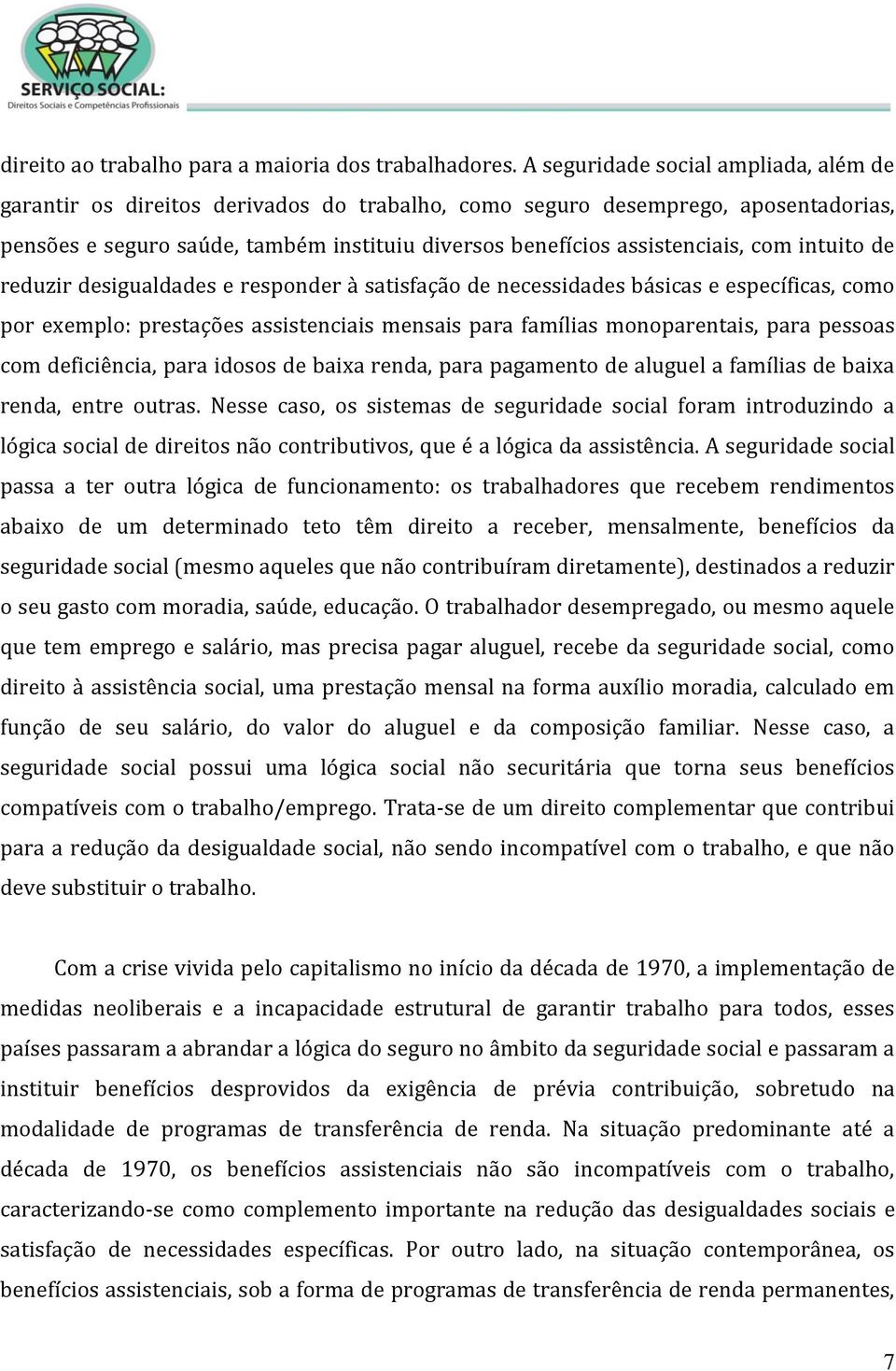 SERVIÇO SOCIAL:
Direitos Sociais e Competências Profissionais

direito ao trabalho para a maioria dos trabalhadores. A seguridade social ampliada, além de garantir os direitos derivados do trabalho, como seguro desemprego, aposentadorias, pensões e seguro saúde, também instituiu diversos benefícios assistenciais, com intuito de reduzir desigualdades e responder à satisfação de necessidades básicas e específicas, como por exemplo: prestações assistenciais mensais para famílias monoparentais, para pessoas com deficiência, para idosos de baixa renda, para pagamento de aluguel a famílias de baixa renda, entre outras. Nesse caso, os sistemas de seguridade social foram introduzindo a lógica social de direitos não contributivos, que é a lógica da assistência. A seguridade social passa a ter outra lógica de funcionamento: os trabalhadores que recebem rendimentos abaixo de um determinado teto têm direito a receber, mensalmente, benefícios da seguridade social (mesmo aqueles que não contribuíram diretamente), destinados a reduzir o seu gasto com moradia, saúde, educação. O trabalhador desempregado, ou mesmo aquele que tem emprego e salário, mas precisa pagar aluguel, recebe da seguridade social, como direito à assistência social, uma prestação mensal na forma auxílio moradia, calculado em função de seu salário, do valor do aluguel e da composição familiar. Nesse caso, a seguridade social possui uma lógica social não securitária que torna seus benefícios compatíveis com o trabalho/emprego. Trata-se de um direito complementar que contribui para a redução da desigualdade social, não sendo incompatível com o trabalho, e que não deve substituir o trabalho.

Com a crise vivida pelo capitalismo no início da década de 1970, a implementação de medidas neoliberais e a incapacidade estrutural de garantir trabalho para todos, esses países passaram a abrandar a lógica do seguro no âmbito da seguridade social e passaram a instituir benefícios desprovidos da exigência de prévia contribuição, sobretudo na modalidade de programas de transferência de renda. Na situação predominante até a década de 1970, os benefícios assistenciais não são incompatíveis com o trabalho, caracterizando-se como complemento importante na redução das desigualdades sociais e satisfação de necessidades específicas. Por outro lado, na situação contemporânea, os benefícios assistenciais, sob a forma de programas de transferência de renda permanentes,

7